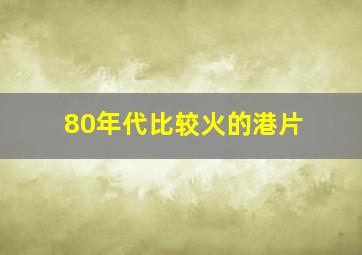 80年代比较火的港片